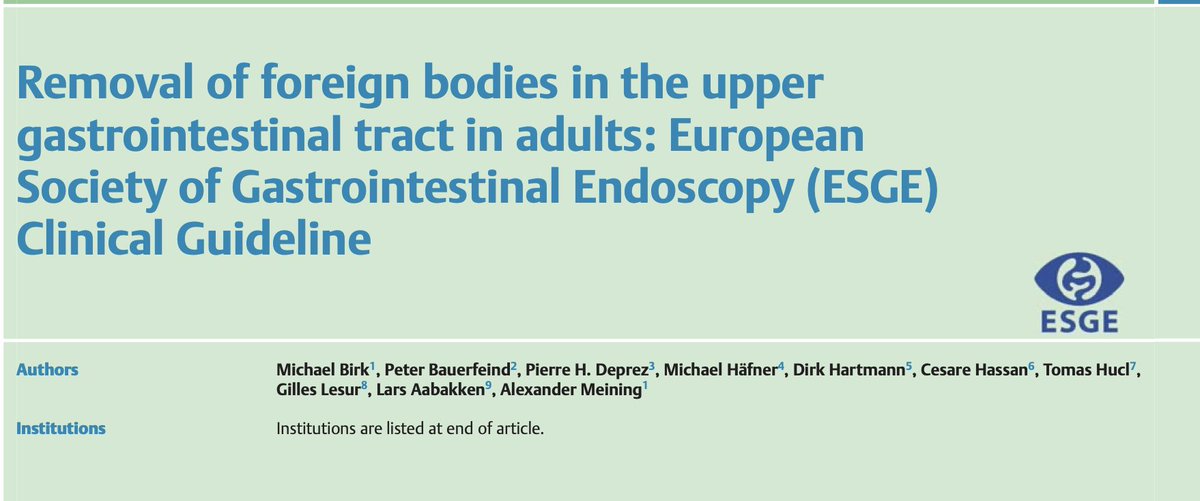 Removal of foreign bodies in the upper gastrointestinal tract in adults: European Society of Gastrointestinal Endoscopy (ESGE) Clinical Guideline

ESGE

Authors

Michael Birk$^{1}$, Peter Bauerfeind$^{2}$, Pierre H. Deprez$^{3}$, Michael Häfner$^{4}$, Dirk Hartmann$^{5}$, Cesare Hassan$^{6}$, Tomas Hucl$^{7}$, Gilles Lesur$^{8}$, Lars Aabakken$^{9}$, Alexander Meining$^{1}$

Institutions

Institutions are listed at end of article.